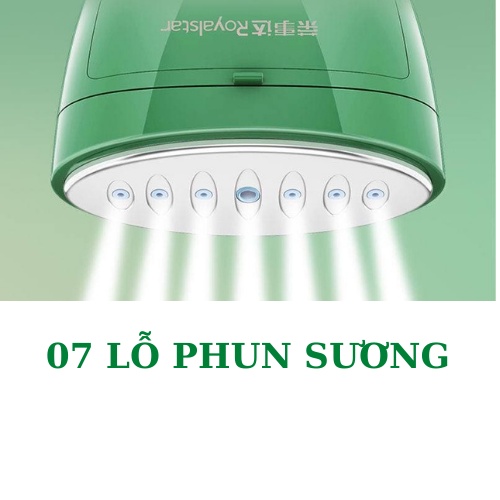 荣事达 Royalstar

07 LỖ PHUN SƯƠNG